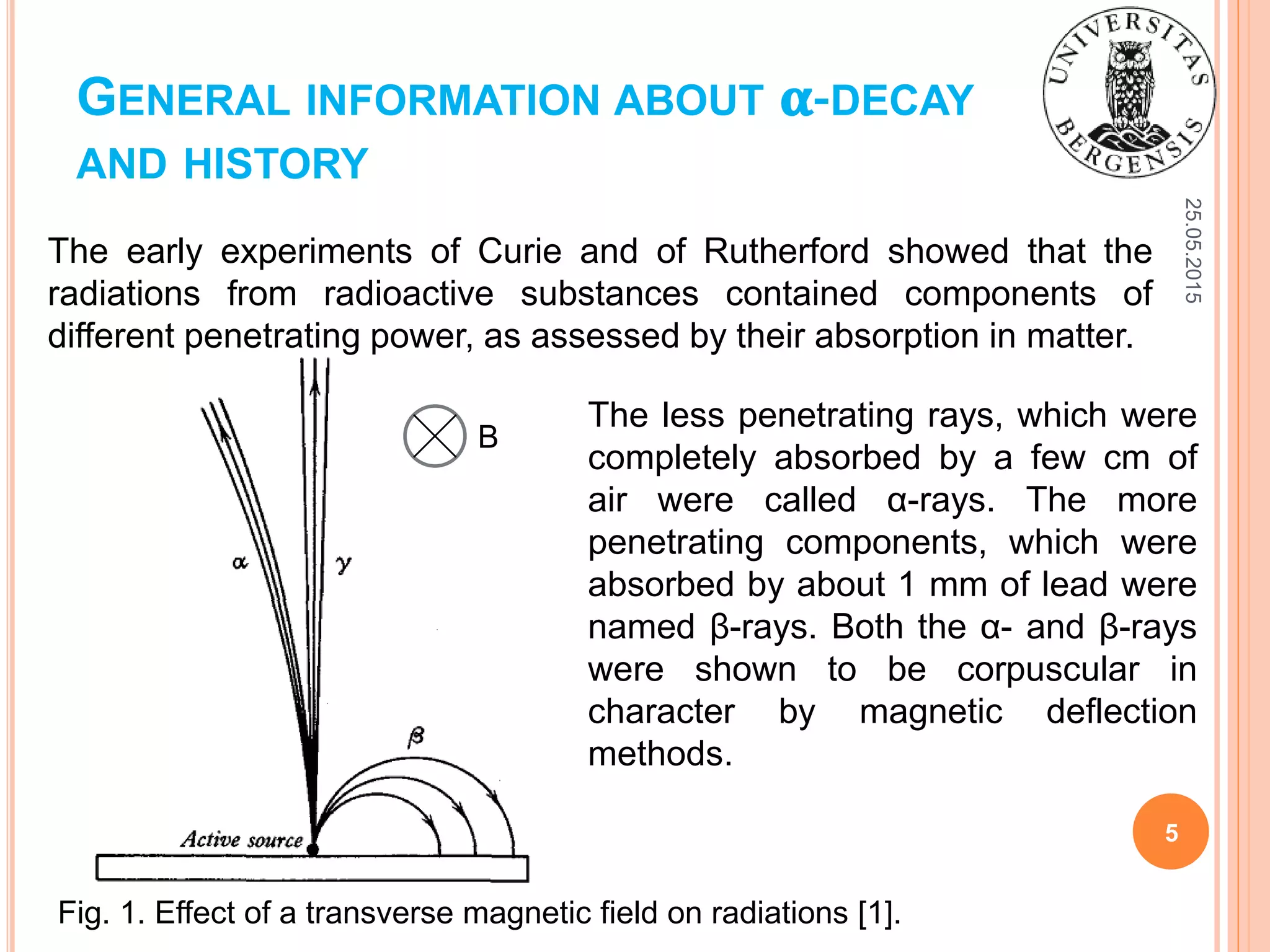 GENERAL INFORMATION ABOUT α-DECAY AND HISTORY

UNIVERSITAS BERGENSIS

25.05.2015

The early experiments of Curie and of Rutherford showed that the radiations from radioactive substances contained components of different penetrating power, as assessed by their absorption in matter.

B

α

γ

β

Active source

The less penetrating rays, which were completely absorbed by a few cm of air were called α-rays. The more penetrating components, which were absorbed by about 1 mm of lead were named β-rays. Both the α- and β-rays were shown to be corpuscular in character by magnetic deflection methods.

5

Fig. 1. Effect of a transverse magnetic field on radiations [1].